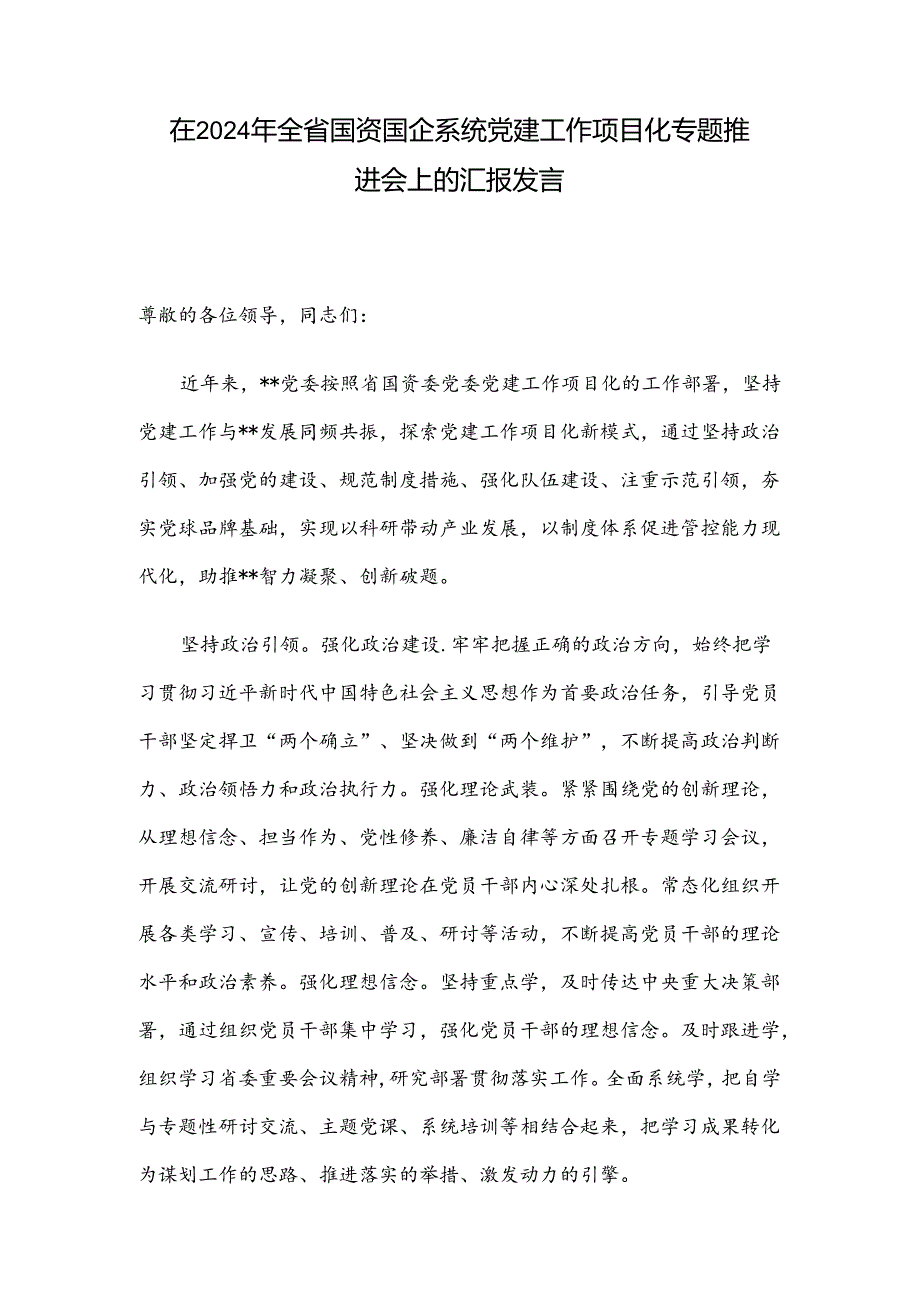 在2024年全省国资国企系统党建工作项目化专题推进会上的汇报发言

尊敬的各位领导，同志们：

近年来，**党委按照省国资委党委党建工作项目化的工作部署，坚持党建工作与**发展同频共振，探索党建工作项目化新模式，通过坚持政治引领、加强党的建设、规范制度措施、强化队伍建设、注重示范引领，夯实党球品牌基础，实现以科研带动产业发展，以制度体系促进管控能力现代化，助推**智力凝聚、创新破题。

坚持政治引领。强化政治建设.牢牢把握正确的政治方向，始终把学习贯彻习近平新时代中国特色社会主义思想作为首要政治任务，引导党员干部坚定捍卫“两个确立”、坚决做到“两个维护”，不断提高政治判断力、政治领悟力和政治执行力。强化理论武装。紧紧围绕党的创新理论，从理想信念、担当作为、党性修养、廉洁自律等方面召开专题学习会议，开展交流研讨，让党的创新理论在党员干部内心深处扎根。常态化组织开展各类学习、宣传、培训、普及、研讨等活动，不断提高党员干部的理论水平和政治素养。强化理想信念。坚持重点学，及时传达中央重大决策部署，通过组织党员干部集中学习，强化党员干部的理想信念。及时跟进学，组织学习省委重要会议精神，研究部署贯彻落实工作。全面系统学，把自学与专题性研讨交流、主题党课、系统培训等相结合起来，把学习成果转化为谋划工作的思路、推进落实的举措、激发动力的引擎。